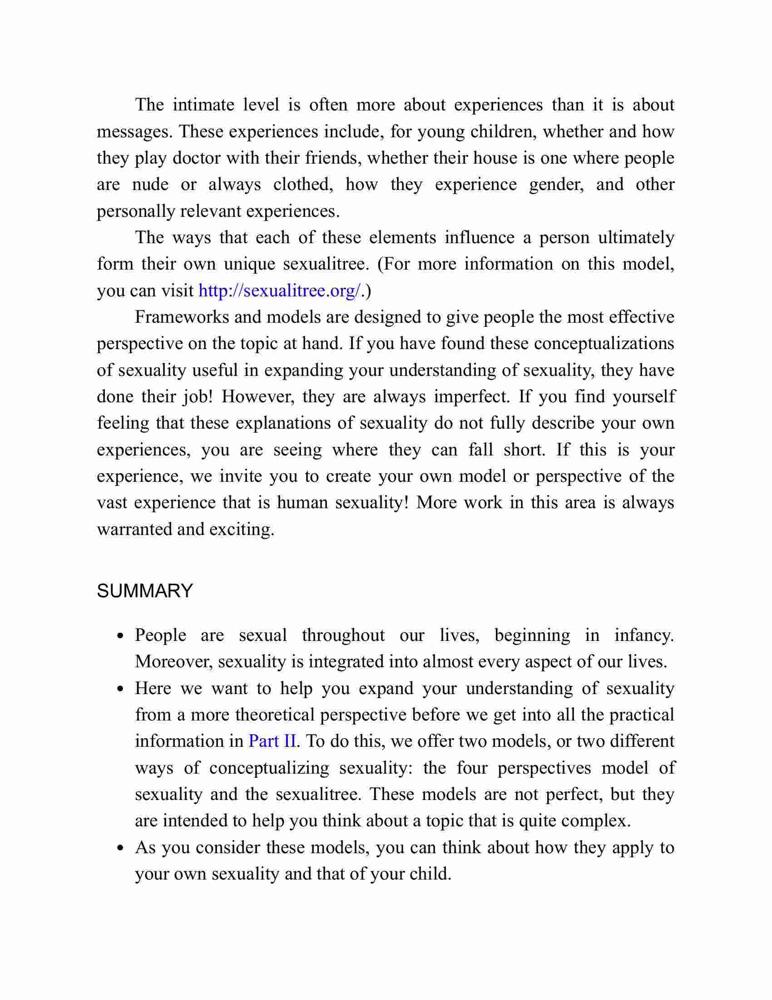 The intimate level is often more about experiences than it is about messages. These experiences include, for young children, whether and how they play doctor with their friends, whether their house is one where people are nude or always clothed, how they experience gender, and other personally relevant experiences.

The ways that each of these elements influence a person ultimately form their own unique sexualitree. (For more information on this model, you can visit http://sexualitree.org/.)

Frameworks and models are designed to give people the most effective perspective on the topic at hand. If you have found these conceptualizations of sexuality useful in expanding your understanding of sexuality, they have done their job! However, they are always imperfect. If you find yourself feeling that these explanations of sexuality do not fully describe your own experiences, you are seeing where they can fall short. If this is your experience, we invite you to create your own model or perspective of the vast experience that is human sexuality! More work in this area is always warranted and exciting.

SUMMARY

• People are sexual throughout our lives, beginning in infancy. Moreover, sexuality is integrated into almost every aspect of our lives.
• Here we want to help you expand your understanding of sexuality from a more theoretical perspective before we get into all the practical information in Part II. To do this, we offer two models, or two different ways of conceptualizing sexuality: the four perspectives model of sexuality and the sexualitree. These models are not perfect, but they are intended to help you think about a topic that is quite complex.
• As you consider these models, you can think about how they apply to your own sexuality and that of your child.